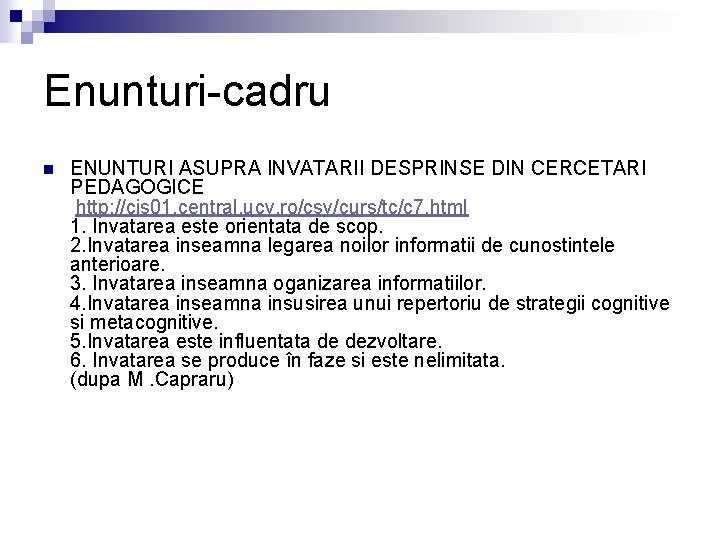 Enunturi-cadru

ENUNTURI ASUPRA INVATARII DESPRINSE DIN CERCETARI PEDAGOGICE
http://cis01.central.ucv.ro/csv/curs/tc/c7.html
1. Invatarea este orientata de scop.
2.Invatarea inseamna legarea noilor informatii de cunostintele anterioare.
3. Invatarea inseamna oganizarea informatiilor.
4.Invatarea inseamna insusirea unui repertoriu de strategii cognitive si metacognitive.
5.Invatarea este influentata de dezvoltare.
6. Invatarea se produce în faze si este nelimitata.
(dupa M .Capraru)